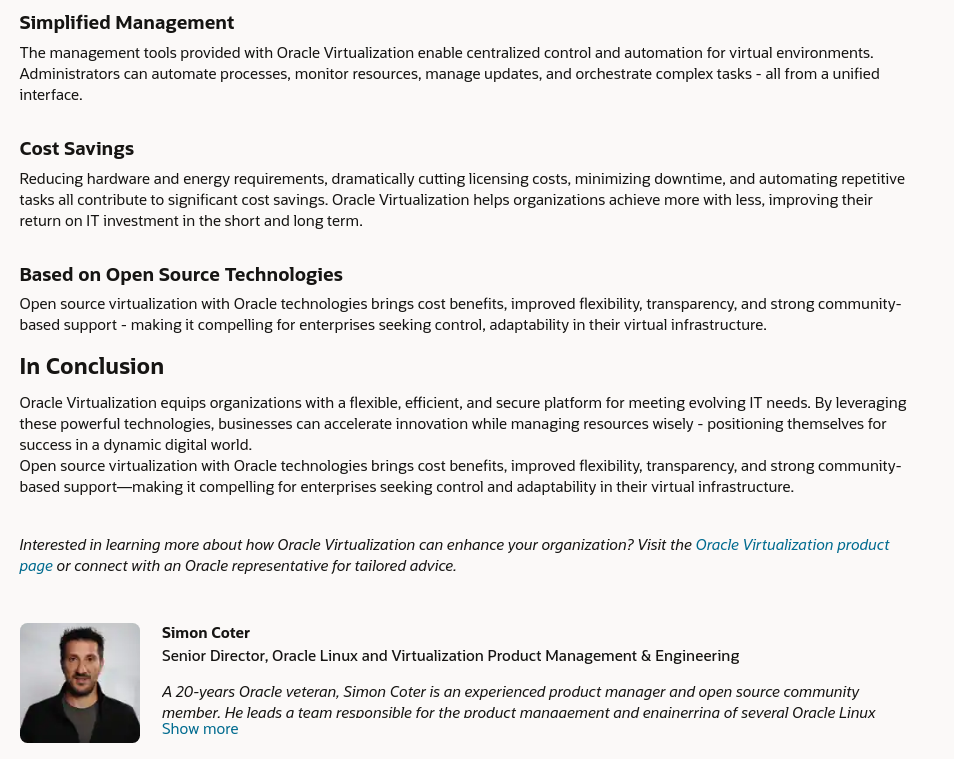 Simplified Management

The management tools provided with Oracle Virtualization enable centralized control and automation for virtual environments. Administrators can automate processes, monitor resources, manage updates, and orchestrate complex tasks - all from a unified interface.

Cost Savings

Reducing hardware and energy requirements, dramatically cutting licensing costs, minimizing downtime, and automating repetitive tasks all contribute to significant cost savings. Oracle Virtualization helps organizations achieve more with less, improving their return on IT investment in the short and long term.

Based on Open Source Technologies

Open source virtualization with Oracle technologies brings cost benefits, improved flexibility, transparency, and strong community-based support - making it compelling for enterprises seeking control, adaptability in their virtual infrastructure.

In Conclusion

Oracle Virtualization equips organizations with a flexible, efficient, and secure platform for meeting evolving IT needs. By leveraging these powerful technologies, businesses can accelerate innovation while managing resources wisely - positioning themselves for success in a dynamic digital world.
Open source virtualization with Oracle technologies brings cost benefits, improved flexibility, transparency, and strong community-based support—making it compelling for enterprises seeking control and adaptability in their virtual infrastructure.

Interested in learning more about how Oracle Virtualization can enhance your organization? Visit the Oracle Virtualization product page or connect with an Oracle representative for tailored advice.

Simon Coter
Senior Director, Oracle Linux and Virtualization Product Management & Engineering

A 20-years Oracle veteran, Simon Coter is an experienced product manager and open source community member. He leads a team responsible for the product management and enginerring of several Oracle Linux
Show more